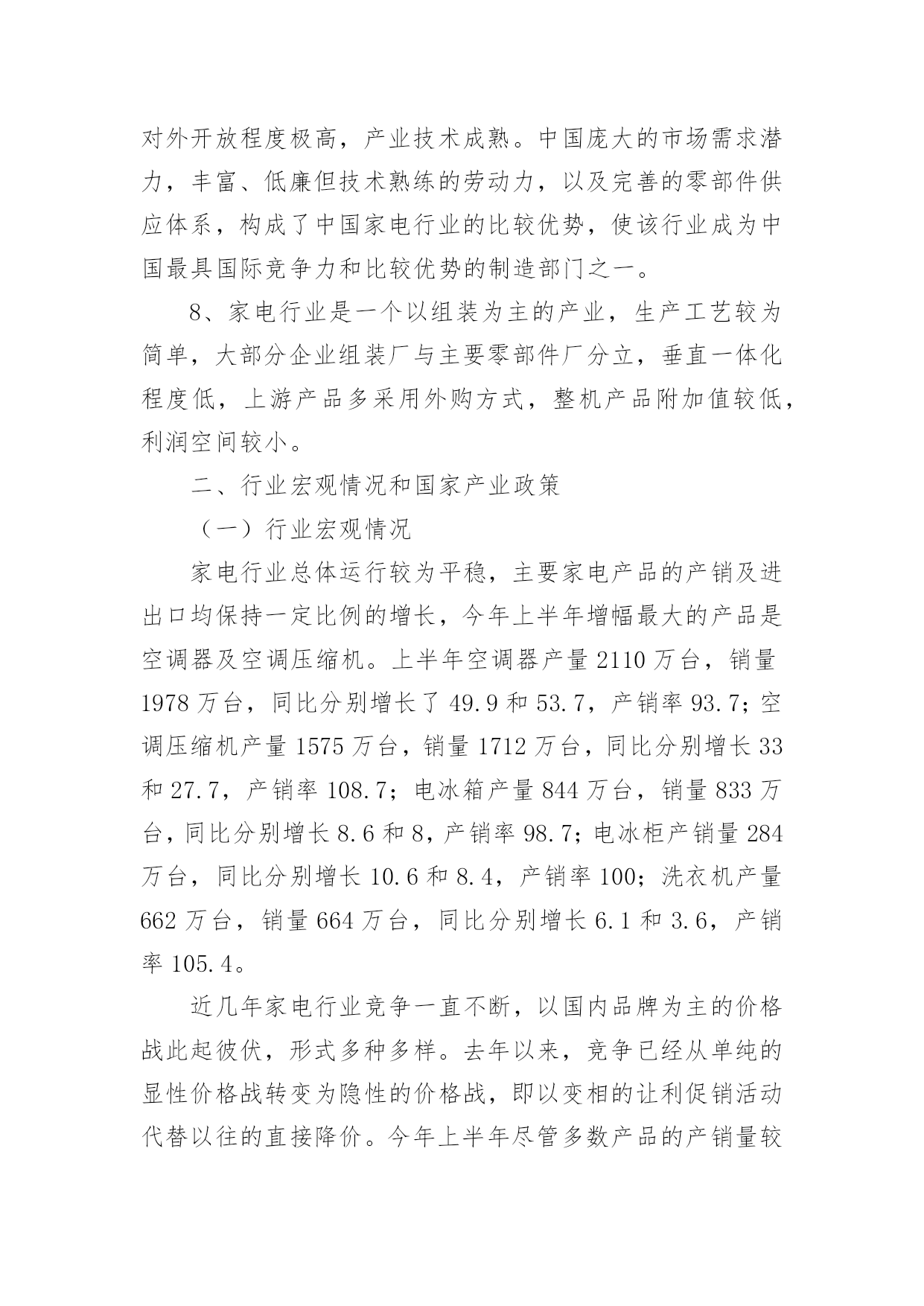 对外开放程度极高，产业技术成熟。中国庞大的市场需求潜力，丰富、低廉但技术熟练的劳动力，以及完善的零部件供应体系，构成了中国家电行业的比较优势，使该行业成为中国最具国际竞争力和比较优势的制造部门之一。

8、家电行业是一个以组装为主的产业，生产工艺较为简单，大部分企业组装厂与主要零部件厂分立，垂直一体化程度低，上游产品多采用外购方式，整机产品附加值较低，利润空间较小。

二、行业宏观情况和国家产业政策

（一）行业宏观情况

家电行业总体运行较为平稳，主要家电产品的产销及进出口均保持一定比例的增长，今年上半年增幅最大的产品是空调器及空调压缩机。上半年空调器产量 2110 万台，销量 1978 万台，同比分别增长了 49.9 和 53.7，产销率 93.7；空调压缩机产量 1575 万台，销量 1712 万台，同比分别增长 33 和 27.7，产销率 108.7；电冰箱产量 844 万台，销量 833 万台，同比分别增长 8.6 和 8，产销率 98.7；电冰柜产销量 284 万台，同比分别增长 10.6 和 8.4，产销率 100；洗衣机产量 662 万台，销量 664 万台，同比分别增长 6.1 和 3.6，产销率 105.4。

近几年家电行业竞争一直不断，以国内品牌为主的价格战此起彼伏，形式多种多样。去年以来，竞争已经从单纯的显性价格战转变为隐性的价格战，即以变相的让利促销活动代替以往的直接降价。今年上半年尽管多数产品的产销量较